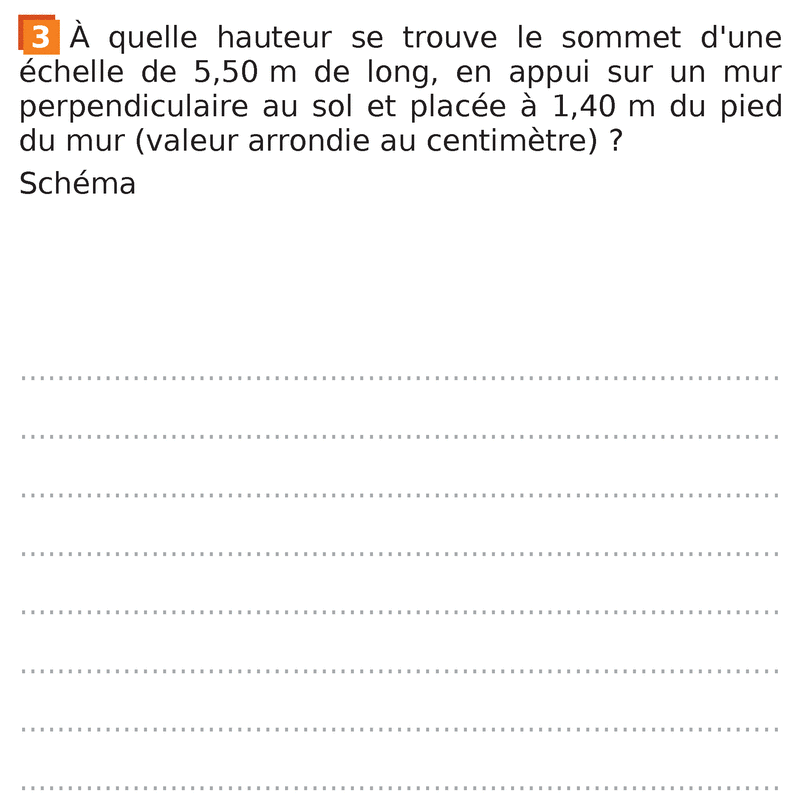 3 À quelle hauteur se trouve le sommet d'une échelle de 5,50 m de long, en appui sur un mur perpendiculaire au sol et placée à 1,40 m du pied du mur (valeur arrondie au centimètre) ?

Schéma

____

____

____

____

____

____

____

____